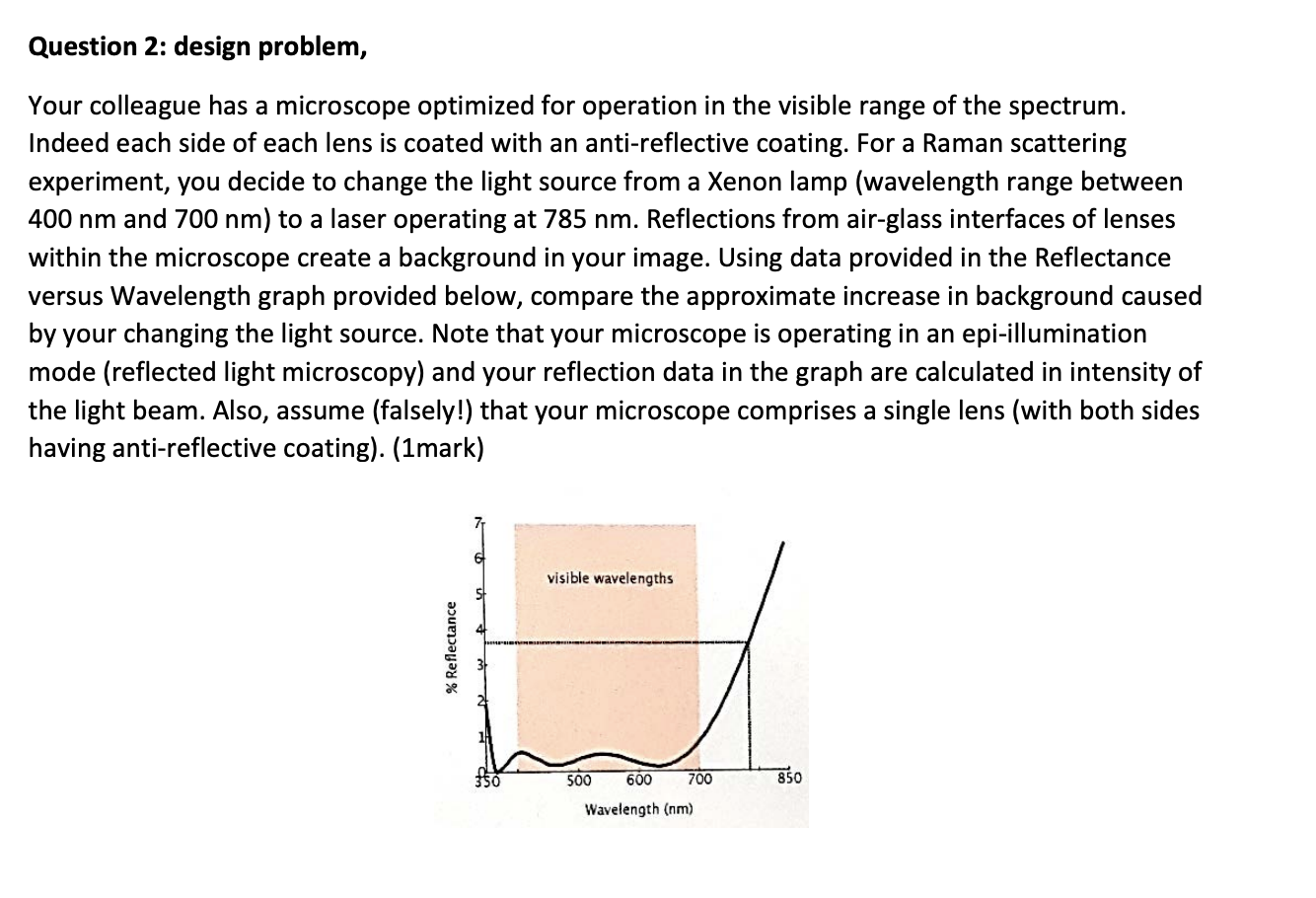 Question 2: design problem,

Your colleague has a microscope optimized for operation in the visible range of the spectrum. Indeed each side of each lens is coated with an anti-reflective coating. For a Raman scattering experiment, you decide to change the light source from a Xenon lamp (wavelength range between 400 nm and 700 nm) to a laser operating at 785 nm. Reflections from air-glass interfaces of lenses within the microscope create a background in your image. Using data provided in the Reflectance versus Wavelength graph provided below, compare the approximate increase in background caused by your changing the light source. Note that your microscope is operating in an epi-illumination mode (reflected light microscopy) and your reflection data in the graph are calculated in intensity of the light beam. Also, assume (falsely!) that your microscope comprises a single lens (with both sides having anti-reflective coating). (1mark)

% Reflectance

7
6
5
4
3
2
1
0

visible wavelengths

350 500 600 700 850

Wavelength (nm)